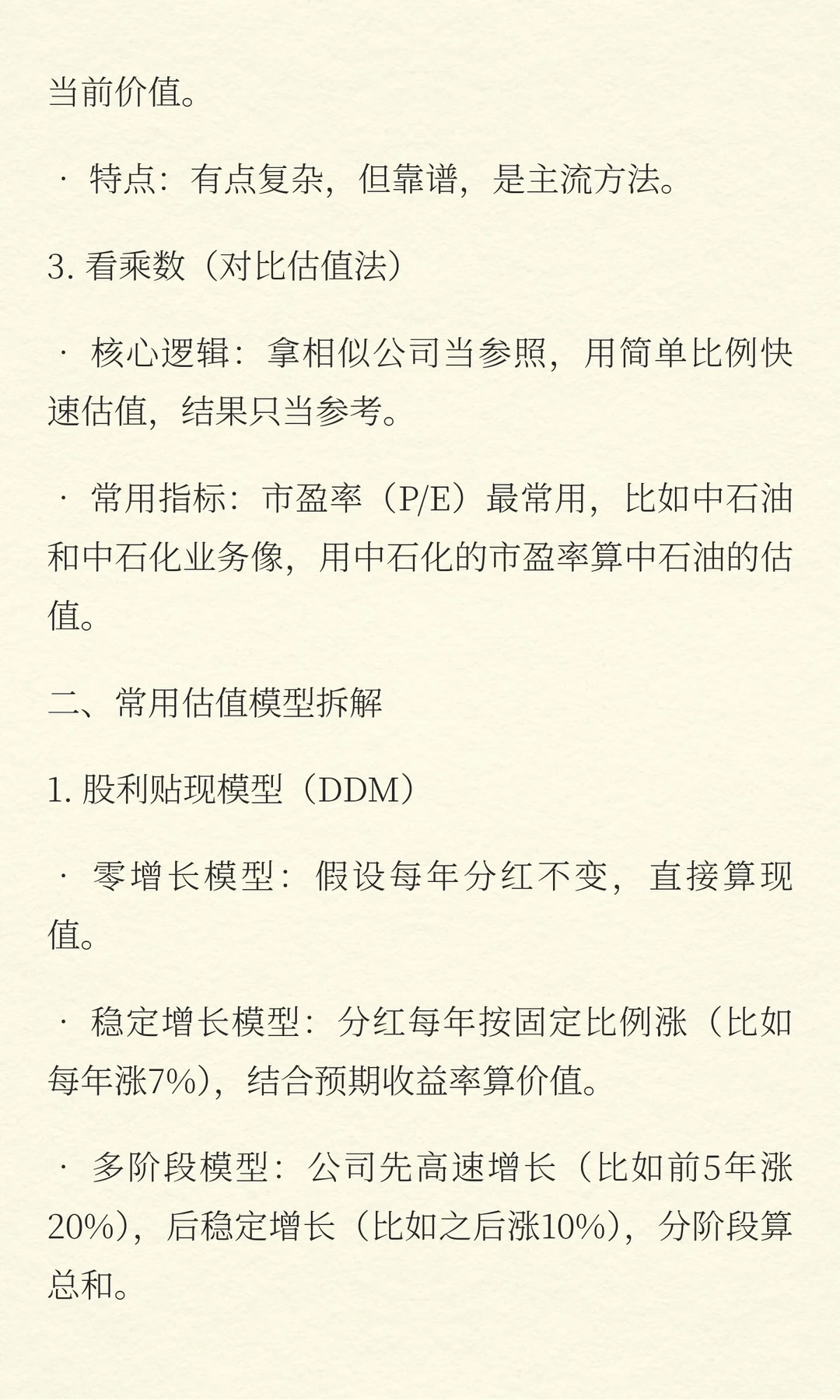 当前价值。

· 特点：有点复杂，但靠谱，是主流方法。

3. 看乘数（对比估值法）

· 核心逻辑：拿相似公司当参照，用简单比例快速估值，结果只当参考。

· 常用指标：市盈率（P/E）最常用，比如中石油和中石化业务像，用中石化的市盈率算中石油的估值。

二、常用估值模型拆解

1. 股利贴现模型（DDM）

· 零增长模型：假设每年分红不变，直接算现值。

· 稳定增长模型：分红每年按固定比例涨（比如每年涨7%），结合预期收益率算价值。

· 多阶段模型：公司先高速增长（比如前5年涨20%），后稳定增长（比如之后涨10%），分阶段算总和。